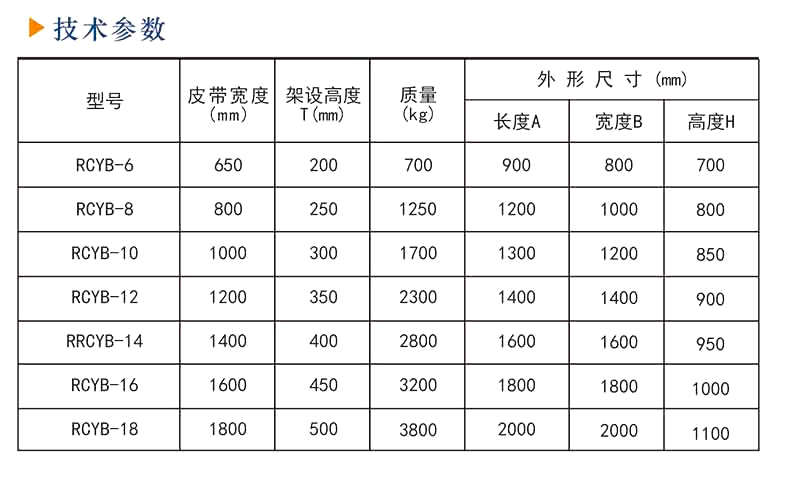 技术参数

| 型号 | 皮带宽度 (mm) | 架设高度 T(mm) | 质量 (kg) | 外形尺寸 (mm) 长度A | 外形尺寸 (mm) 宽度B | 外形尺寸 (mm) 高度H |
|---|---|---|---|---|---|---|
| RCYB-6 | 650 | 200 | 700 | 900 | 800 | 700 |
| RCYB-8 | 800 | 250 | 1250 | 1200 | 1000 | 800 |
| RCYB-10 | 1000 | 300 | 1700 | 1300 | 1200 | 850 |
| RCYB-12 | 1200 | 350 | 2300 | 1400 | 1400 | 900 |
| RRCYB-14 | 1400 | 400 | 2800 | 1600 | 1600 | 950 |
| RCYB-16 | 1600 | 450 | 3200 | 1800 | 1800 | 1000 |
| RCYB-18 | 1800 | 500 | 3800 | 2000 | 2000 | 1100 |